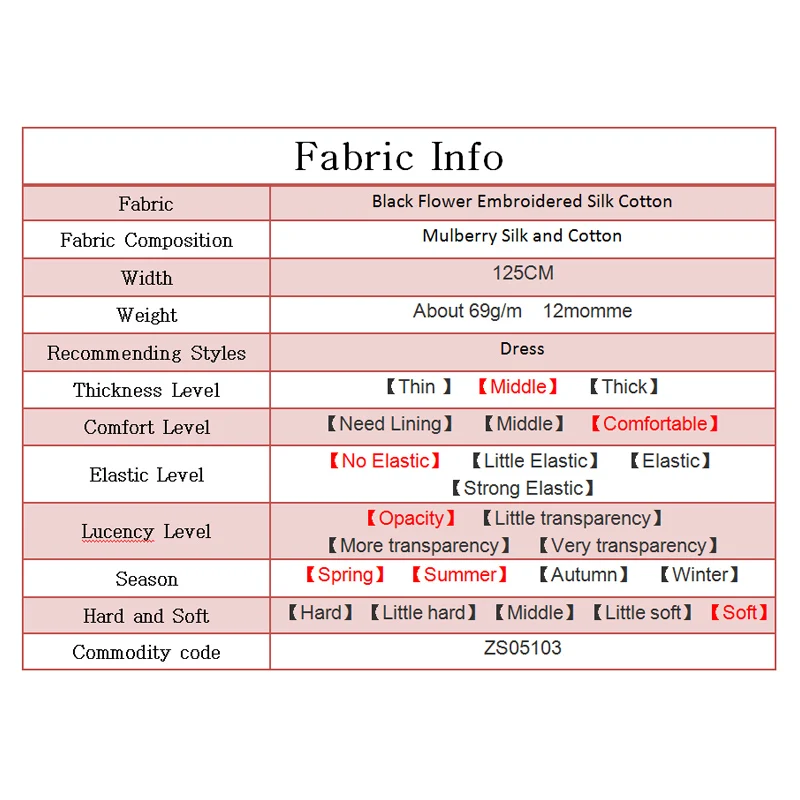 | Fabric Info | |
|---|---|
| Fabric | Black Flower Embroidered Silk Cotton |
| Fabric Composition | Mulberry Silk and Cotton |
| Width | 125CM |
| Weight | About 69g/m 12momme |
| Recommending Styles | Dress |
| Thickness Level | 【Thin 】 【Middle】 【Thick】 |
| Comfort Level | 【Need Lining】 【Middle】 【Comfortable】 |
| Elastic Level | 【No Elastic】 【Little Elastic】 【Elastic】 【Strong Elastic】 |
| Lucency Level | 【Opacity】 【Little transparency】 【More transparency】 【Very transparency】 |
| Season | 【Spring】 【Summer】 【Autumn】 【Winter】 |
| Hard and Soft | 【Hard】 【Little hard】 【Middle】 【Little soft】 【Soft】 |
| Commodity code | ZS05103 |